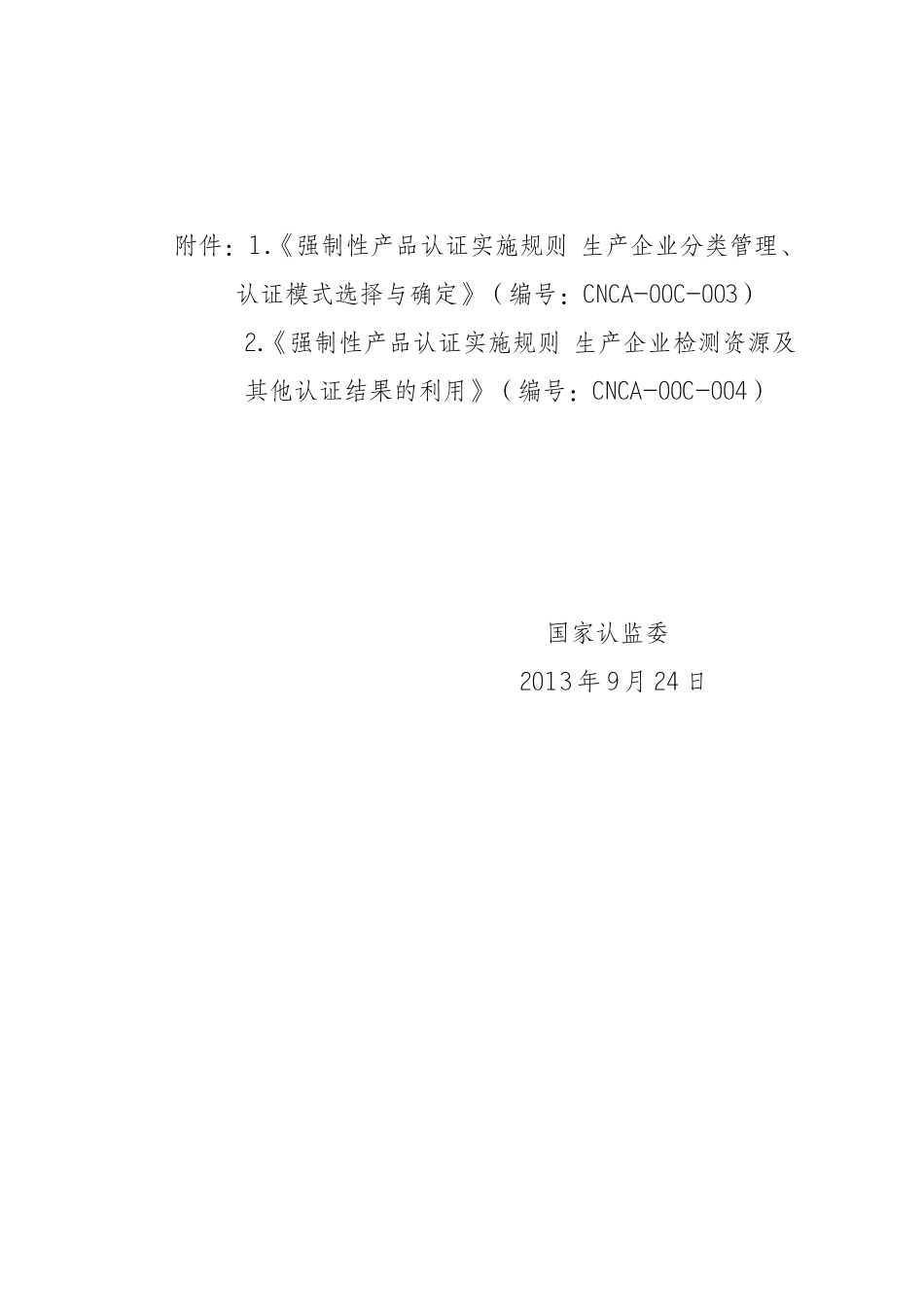 附件：1.《强制性产品认证实施规则 生产企业分类管理、认证模式选择与确定》（编号：CNCA-00C-003）

2.《强制性产品认证实施规则 生产企业检测资源及其他认证结果的利用》（编号：CNCA-00C-004）

国家认监委

2013年9月24日